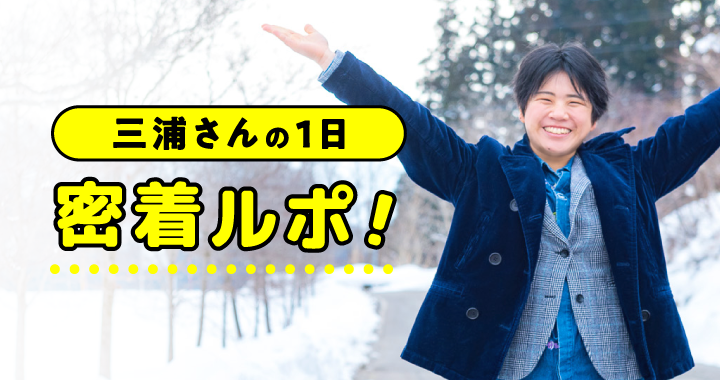 三浦さんの1日

密着ルポ！